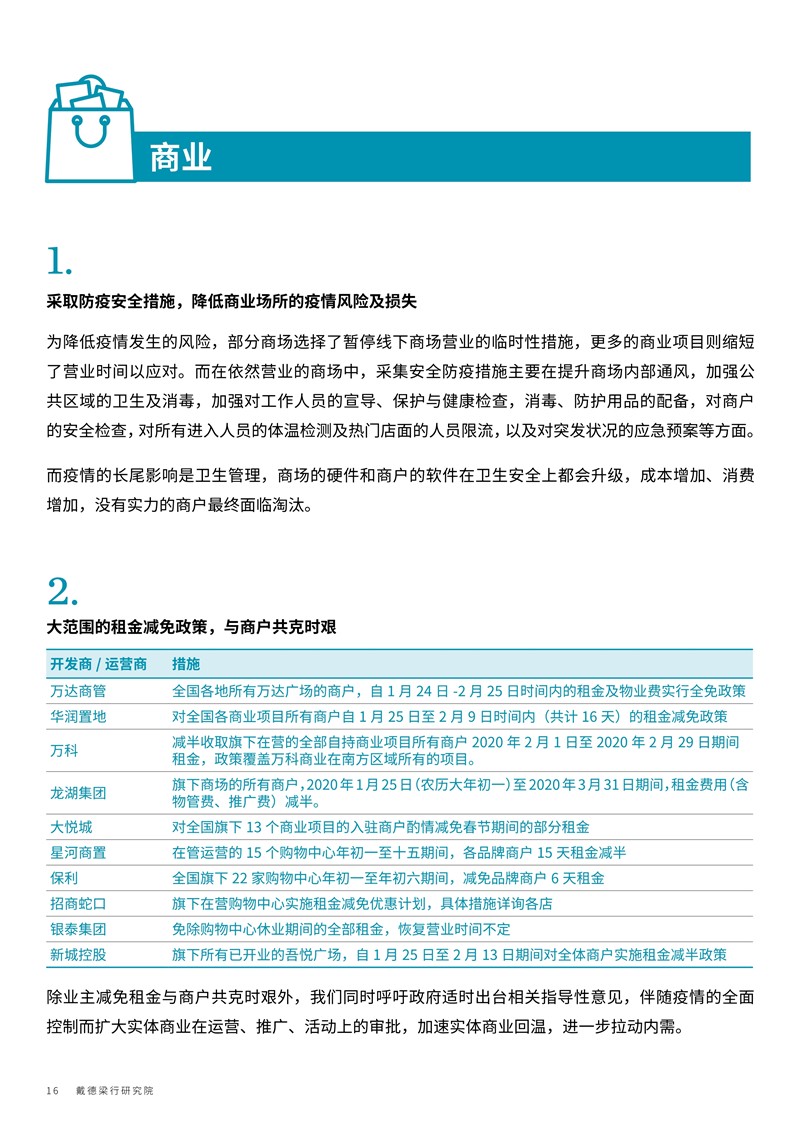 商业

1.

采取防疫安全措施，降低商业场所的疫情风险及损失

为降低疫情发生的风险，部分商场选择了暂停线下商场营业的临时性措施，更多的商业项目则缩短了营业时间以应对。而在依然营业的商场中，采集安全防疫措施主要在提升商场内部通风，加强公共区域的卫生及消毒，加强对工作人员的宣导、保护与健康检查，消毒、防护用品的配备，对商户的安全检查，对所有进入人员的体温检测及热门店面的人员限流，以及对突发状况的应急预案等方面。

而疫情的长尾影响是卫生管理，商场的硬件和商户的软件在卫生安全上都会升级，成本增加、消费增加，没有实力的商户最终面临淘汰。

2.

大范围的租金减免政策，与商户共克时艰

| 开发商 / 运营商 | 措施 |
|---|---|
| 万达商管 | 全国各地所有万达广场的商户，自 1 月 24 日 -2 月 25 日时间内的租金及物业费实行全免政策 |
| 华润置地 | 对全国各商业项目所有商户自 1 月 25 日至 2 月 9 日时间内（共计 16 天）的租金减免政策 |
| 万科 | 减半收取旗下在营的全部自持商业项目所有商户 2020 年 2 月 1 日至 2020 年 2 月 29 日期间租金，政策覆盖万科商业在南方区域所有的项目。 |
| 龙湖集团 | 旗下商场的所有商户，2020 年 1 月 25 日（农历大年初一）至 2020 年 3 月 31 日期间，租金费用（含物管费、推广费）减半。 |
| 大悦城 | 对全国旗下 13 个商业项目的入驻商户酌情减免春节期间的部分租金 |
| 星河商置 | 在管运营的 15 个购物中心年初一至十五期间，各品牌商户 15 天租金减半 |
| 保利 | 全国旗下 22 家购物中心年初一至年初六期间，减免品牌商户 6 天租金 |
| 招商蛇口 | 旗下在营购物中心实施租金减免优惠计划，具体措施详询各店 |
| 银泰集团 | 免除购物中心休业期间的全部租金，恢复营业时间不定 |
| 新城控股 | 旗下所有已开业的吾悦广场，自 1 月 25 日至 2 月 13 日期间对全体商户实施租金减半政策 |

除业主减免租金与商户共克时艰外，我们同时呼吁政府适时出台相关指导性意见，伴随疫情的全面控制而扩大实体商业在运营、推广、活动上的审批，加速实体商业回温，进一步拉动内需。

16 戴德梁行研究院